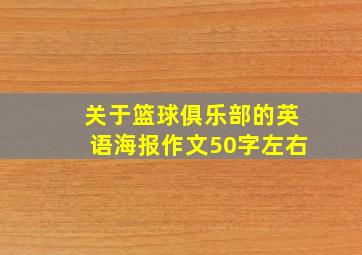 关于篮球俱乐部的英语海报作文50字左右